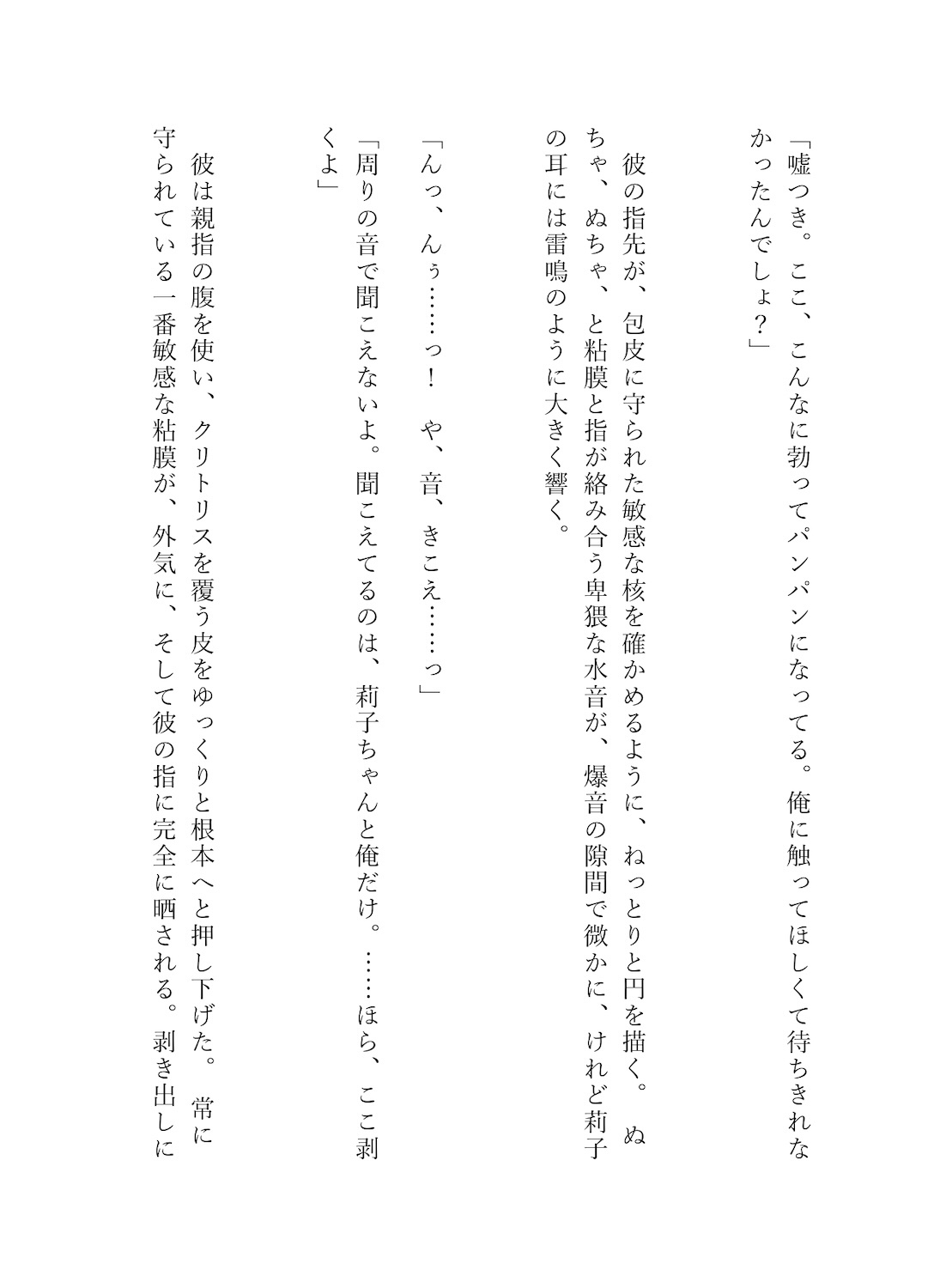 「嘘つき。ここ、こんなに勃ってパンパンになってる。俺に触ってほしくて待ちきれなかったんでしょ？」

彼の指先が、包皮に守られた敏感な核を確かめるように、ねっとりと円を描く。ぬちゃ、ぬちゃ、と粘膜と指が絡み合う卑猥な水音が、爆音の隙間で微かに、けれど莉子の耳には雷鳴のように大きく響く。

「んっ、んぅ……っ！　や、音、きこえ……っ」

「周りの音で聞こえないよ。聞こえてるのは、莉子ちゃんと俺だけ。……ほら、ここ剥くよ」

彼は親指の腹を使い、クリトリスを覆う皮をゆっくりと根本へと押し下げた。常に守られている一番敏感な粘膜が、外気に、そして彼の指に完全に晒される。剥き出しに